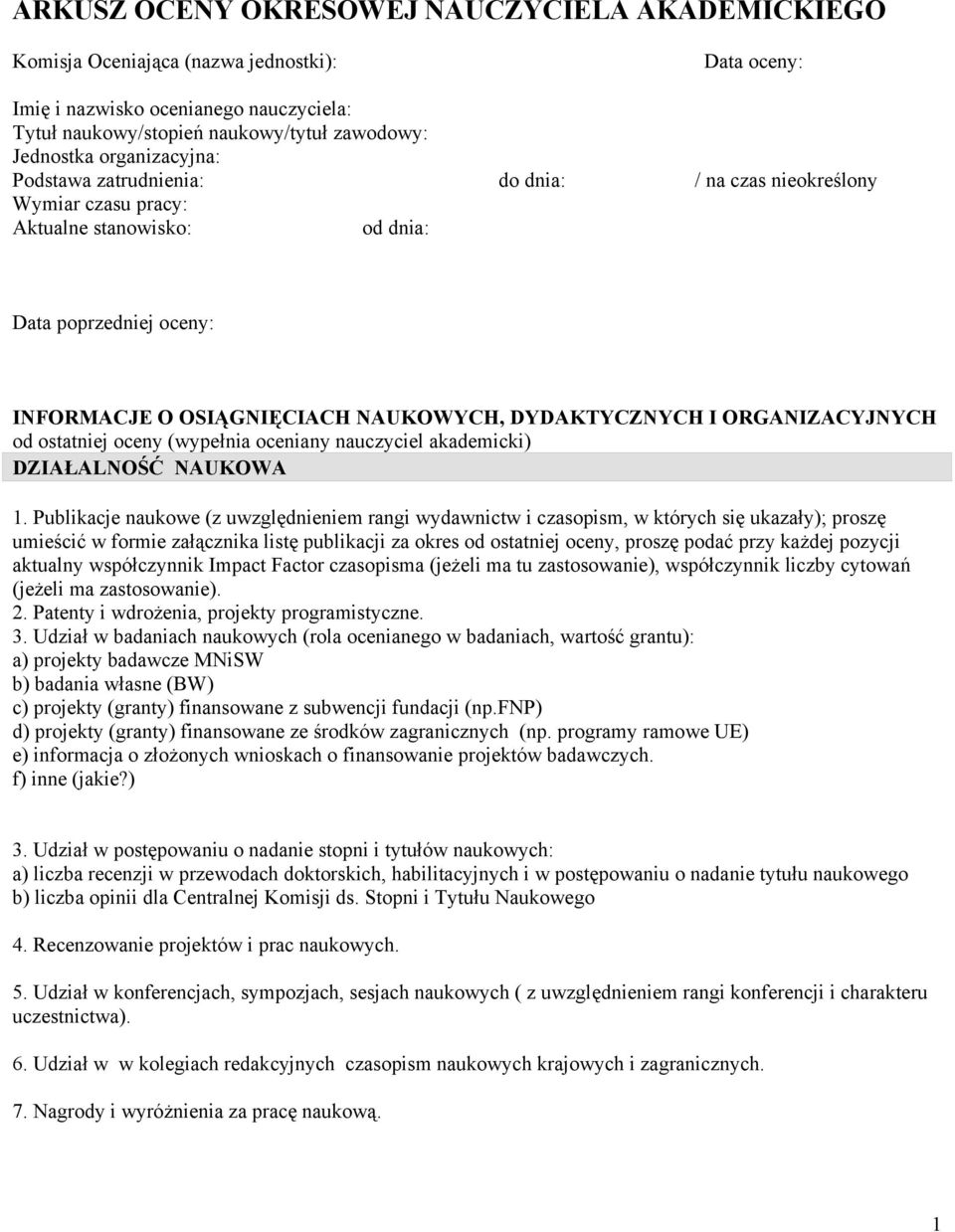 ARKUSZ OCENY OKRESOWEJ NAUCZYCIELA AKADEMICKIEGO

Komisja Oceniająca (nazwa jednostki):

Data oceny:

Imię i nazwisko ocenianego nauczyciela:
Tytuł naukowy/stopień naukowy/tytuł zawodowy:
Jednostka organizacyjna:
Podstawa zatrudnienia: do dnia: / na czas nieokreślony
Wymiar czasu pracy:
Aktualne stanowisko: od dnia:

Data poprzedniej oceny:

INFORMACJE O OSIĄGNIĘCIACH NAUKOWYCH, DYDAKTYCZNYCH I ORGANIZACYJNYCH od ostatniej oceny (wypełnia oceniany nauczyciel akademicki)
DZIAŁALNOŚĆ NAUKOWA

1. Publikacje naukowe (z uwzględnieniem rangi wydawnictw i czasopism, w których się ukazały); proszę umieścić w formie załącznika listę publikacji za okres od ostatniej oceny, proszę podać przy każdej pozycji aktualny współczynnik Impact Factor czasopisma (jeżeli ma tu zastosowanie), współczynnik liczby cytowań (jeżeli ma zastosowanie).
2. Patenty i wdrożenia, projekty programistyczne.
3. Udział w badaniach naukowych (rola ocenianego w badaniach, wartość grantu):
a) projekty badawcze MNiSW
b) badania własne (BW)
c) projekty (granty) finansowane z subwencji fundacji (np.FNP)
d) projekty (granty) finansowane ze środków zagranicznych (np. programy ramowe UE)
e) informacja o złożonych wnioskach o finansowanie projektów badawczych.
f) inne (jakie?)

3. Udział w postępowaniu o nadanie stopni i tytułów naukowych:
a) liczba recenzji w przewodach doktorskich, habilitacyjnych i w postępowaniu o nadanie tytułu naukowego
b) liczba opinii dla Centralnej Komisji ds. Stopni i Tytułu Naukowego

4. Recenzowanie projektów i prac naukowych.

5. Udział w konferencjach, sympozjach, sesjach naukowych ( z uwzględnieniem rangi konferencji i charakteru uczestnictwa).

6. Udział w w kolegiach redakcyjnych czasopism naukowych krajowych i zagranicznych.

7. Nagrody i wyróżnienia za pracę naukową.

1